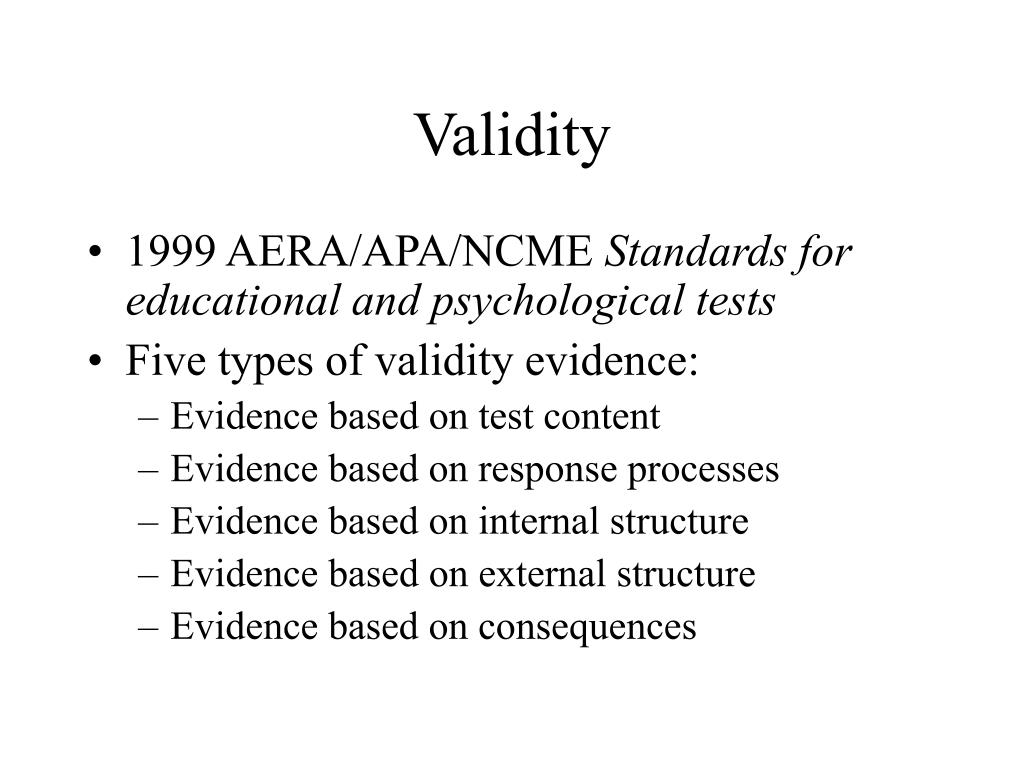 Validity

• 1999 AERA/APA/NCME Standards for educational and psychological tests
• Five types of validity evidence:
– Evidence based on test content
– Evidence based on response processes
– Evidence based on internal structure
– Evidence based on external structure
– Evidence based on consequences